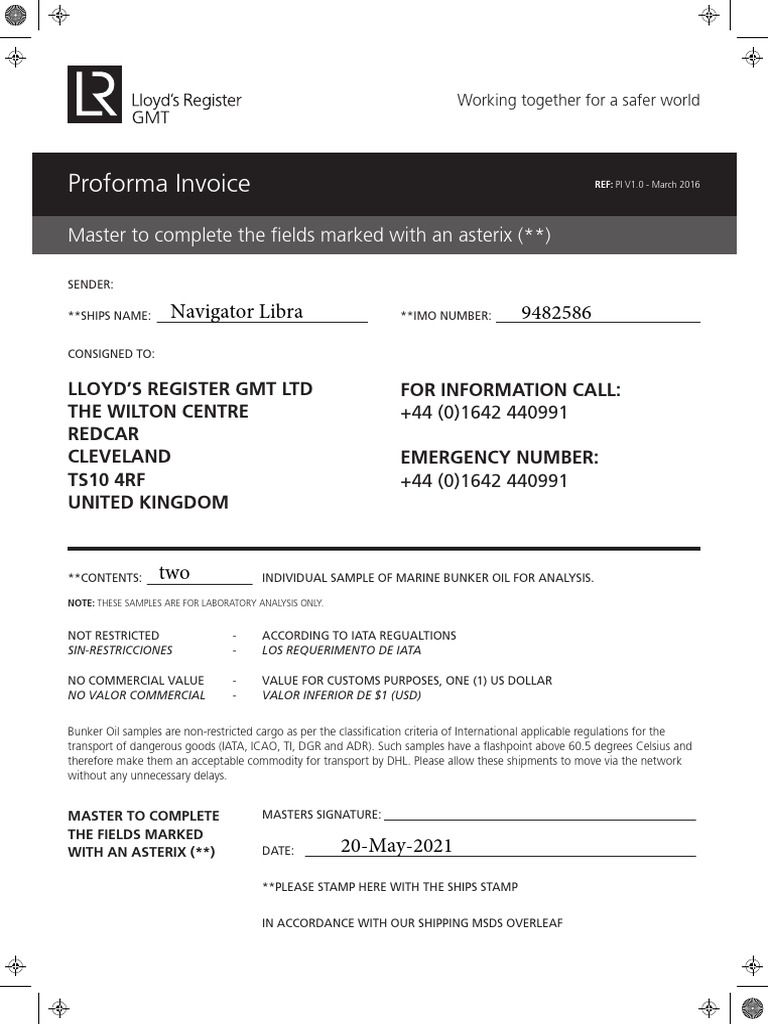 Lloyd's Register GMT

Working together for a safer world

Proforma Invoice

REF: PI V1.0 - March 2016

Master to complete the fields marked with an asterix (**)

SENDER:

**SHIPS NAME: Navigator Libra

**IMO NUMBER: 9482586

CONSIGNED TO:

LLOYD'S REGISTER GMT LTD
THE WILTON CENTRE
REDCAR
CLEVELAND
TS10 4RF
UNITED KINGDOM

FOR INFORMATION CALL:
+44 (0)1642 440991

EMERGENCY NUMBER:
+44 (0)1642 440991

**CONTENTS: two INDIVIDUAL SAMPLE OF MARINE BUNKER OIL FOR ANALYSIS.

NOTE: THESE SAMPLES ARE FOR LABORATORY ANALYSIS ONLY.

NOT RESTRICTED - ACCORDING TO IATA REGUALTIONS
SIN-RESTRICCIONES - LOS REQUERIMENTO DE IATA

NO COMMERCIAL VALUE - VALUE FOR CUSTOMS PURPOSES, ONE (1) US DOLLAR
NO VALOR COMMERCIAL - VALOR INFERIOR DE $1 (USD)

Bunker Oil samples are non-restricted cargo as per the classification criteria of International applicable regulations for the transport of dangerous goods (IATA, ICAO, TI, DGR and ADR). Such samples have a flashpoint above 60.5 degrees Celsius and therefore make them an acceptable commodity for transport by DHL. Please allow these shipments to move via the network without any unnecessary delays.

MASTER TO COMPLETE THE FIELDS MARKED WITH AN ASTERIX (**)

MASTERS SIGNATURE:

DATE: 20-May-2021

**PLEASE STAMP HERE WITH THE SHIPS STAMP

IN ACCORDANCE WITH OUR SHIPPING MSDS OVERLEAF